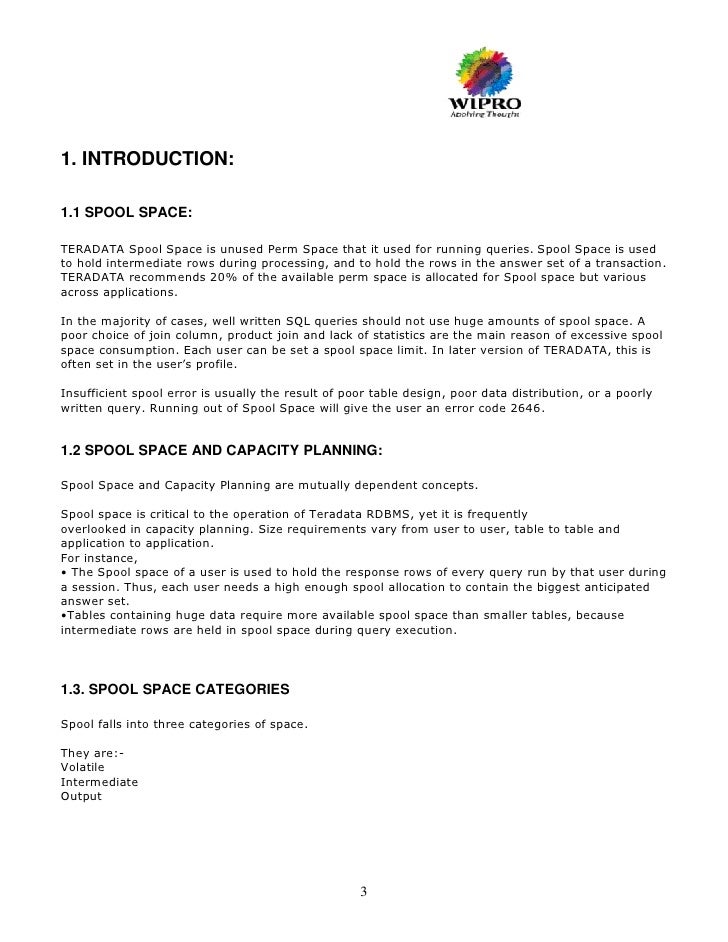 WIPRO
Applying Thought

1. INTRODUCTION:

1.1 SPOOL SPACE:

TERADATA Spool Space is unused Perm Space that it used for running queries. Spool Space is used to hold intermediate rows during processing, and to hold the rows in the answer set of a transaction. TERADATA recommends 20% of the available perm space is allocated for Spool space but various across applications.

In the majority of cases, well written SQL queries should not use huge amounts of spool space. A poor choice of join column, product join and lack of statistics are the main reason of excessive spool space consumption. Each user can be set a spool space limit. In later version of TERADATA, this is often set in the user's profile.

Insufficient spool error is usually the result of poor table design, poor data distribution, or a poorly written query. Running out of Spool Space will give the user an error code 2646.

1.2 SPOOL SPACE AND CAPACITY PLANNING:

Spool Space and Capacity Planning are mutually dependent concepts.

Spool space is critical to the operation of Teradata RDBMS, yet it is frequently overlooked in capacity planning. Size requirements vary from user to user, table to table and application to application.
For instance,
• The Spool space of a user is used to hold the response rows of every query run by that user during a session. Thus, each user needs a high enough spool allocation to contain the biggest anticipated answer set.
•Tables containing huge data require more available spool space than smaller tables, because intermediate rows are held in spool space during query execution.

1.3. SPOOL SPACE CATEGORIES

Spool falls into three categories of space.

They are:-
Volatile
Intermediate
Output

3